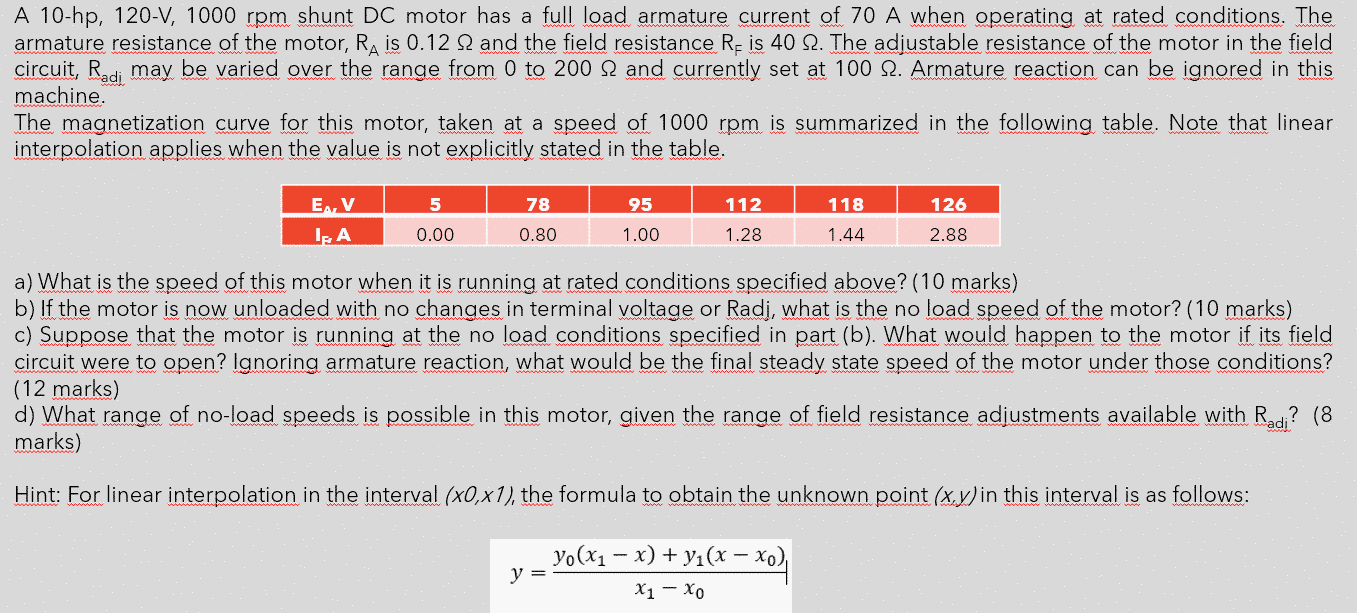 A 10-hp, 120-V, 1000 rpm shunt DC motor has a full load armature current of 70 A when operating at rated conditions. The armature resistance of the motor, $R_A$ is 0.12 Ω and the field resistance $R_F$ is 40 Ω. The adjustable resistance of the motor in the field circuit, $R_{adj}$ may be varied over the range from 0 to 200 Ω and currently set at 100 Ω. Armature reaction can be ignored in this machine.
The magnetization curve for this motor, taken at a speed of 1000 rpm is summarized in the following table. Note that linear interpolation applies when the value is not explicitly stated in the table.

| $E_A$, V | 5 | 78 | 95 | 112 | 118 | 126 |
|---|---|---|---|---|---|---|
| $I_F$, A | 0.00 | 0.80 | 1.00 | 1.28 | 1.44 | 2.88 |

a) What is the speed of this motor when it is running at rated conditions specified above? (10 marks)
b) If the motor is now unloaded with no changes in terminal voltage or Radj, what is the no load speed of the motor? (10 marks)
c) Suppose that the motor is running at the no load conditions specified in part (b). What would happen to the motor if its field circuit were to open? Ignoring armature reaction, what would be the final steady state speed of the motor under those conditions? (12 marks)
d) What range of no-load speeds is possible in this motor, given the range of field resistance adjustments available with $R_{adj}$? (8 marks)

Hint: For linear interpolation in the interval (x0,x1), the formula to obtain the unknown point (x,y) in this interval is as follows:

$y = \frac{y_0(x_1 - x) + y_1(x - x_0)}{x_1 - x_0}$